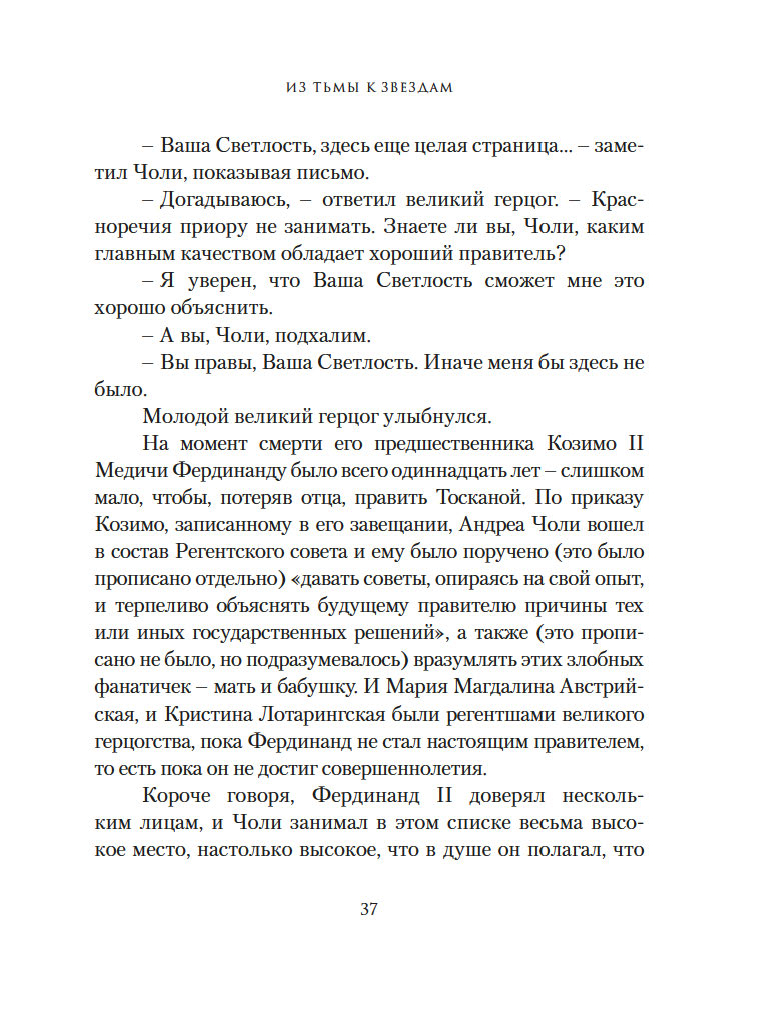 ИЗ ТЬМЫ К ЗВЕЗДАМ

– Ваша Светлость, здесь еще целая страница... – заметил Чоли, показывая письмо.

– Догадываюсь, – ответил великий герцог. – Красноречия приору не занимать. Знаете ли вы, Чоли, каким главным качеством обладает хороший правитель?

– Я уверен, что Ваша Светлость сможет мне это хорошо объяснить.

– А вы, Чоли, подхалим.

– Вы правы, Ваша Светлость. Иначе меня бы здесь не было.

Молодой великий герцог улыбнулся.

На момент смерти его предшественника Козимо II Медичи Фердинанду было всего одиннадцать лет – слишком мало, чтобы, потеряв отца, править Тосканой. По приказу Козимо, записанному в его завещании, Андреа Чоли вошел в состав Регентского совета и ему было поручено (это было прописано отдельно) «давать советы, опираясь на свой опыт, и терпеливо объяснять будущему правителю причины тех или иных государственных решений», а также (это прописано не было, но подразумевалось) вразумлять этих злобных фанатичек – мать и бабушку. И Мария Магдалина Австрийская, и Кристина Лотарингская были регентшами великого герцогства, пока Фердинанд не стал настоящим правителем, то есть пока он не достиг совершеннолетия.

Короче говоря, Фердинанд II доверял нескольким лицам, и Чоли занимал в этом списке весьма высокое место, настолько высокое, что в душе он полагал, что

37